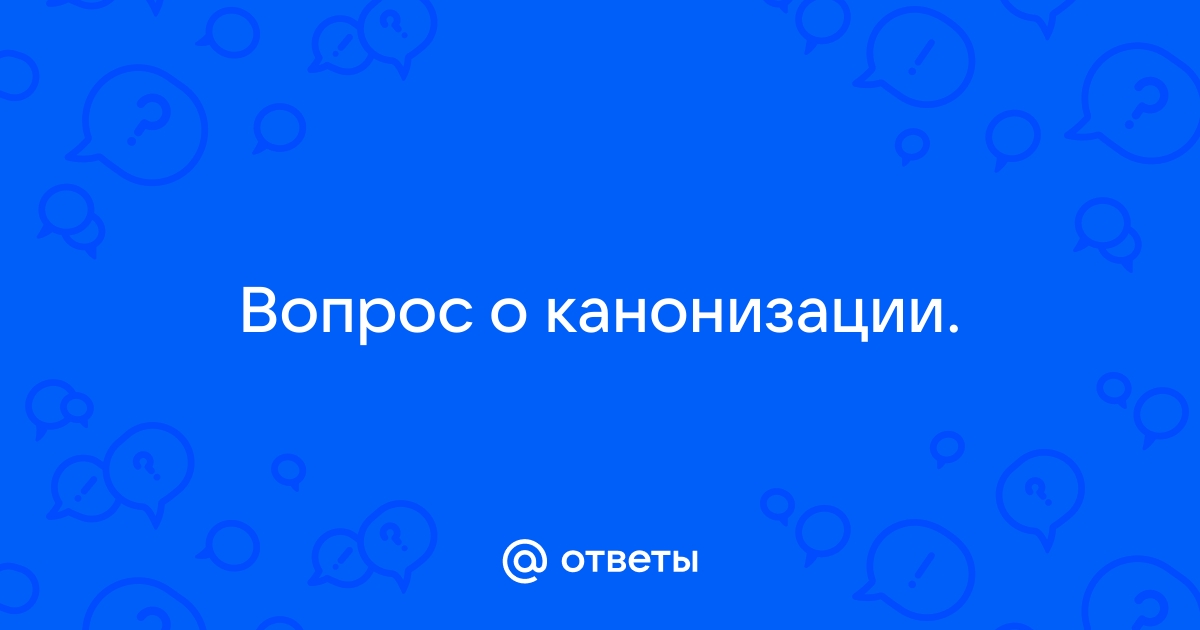 Вопрос о канонизации.

@ ответы